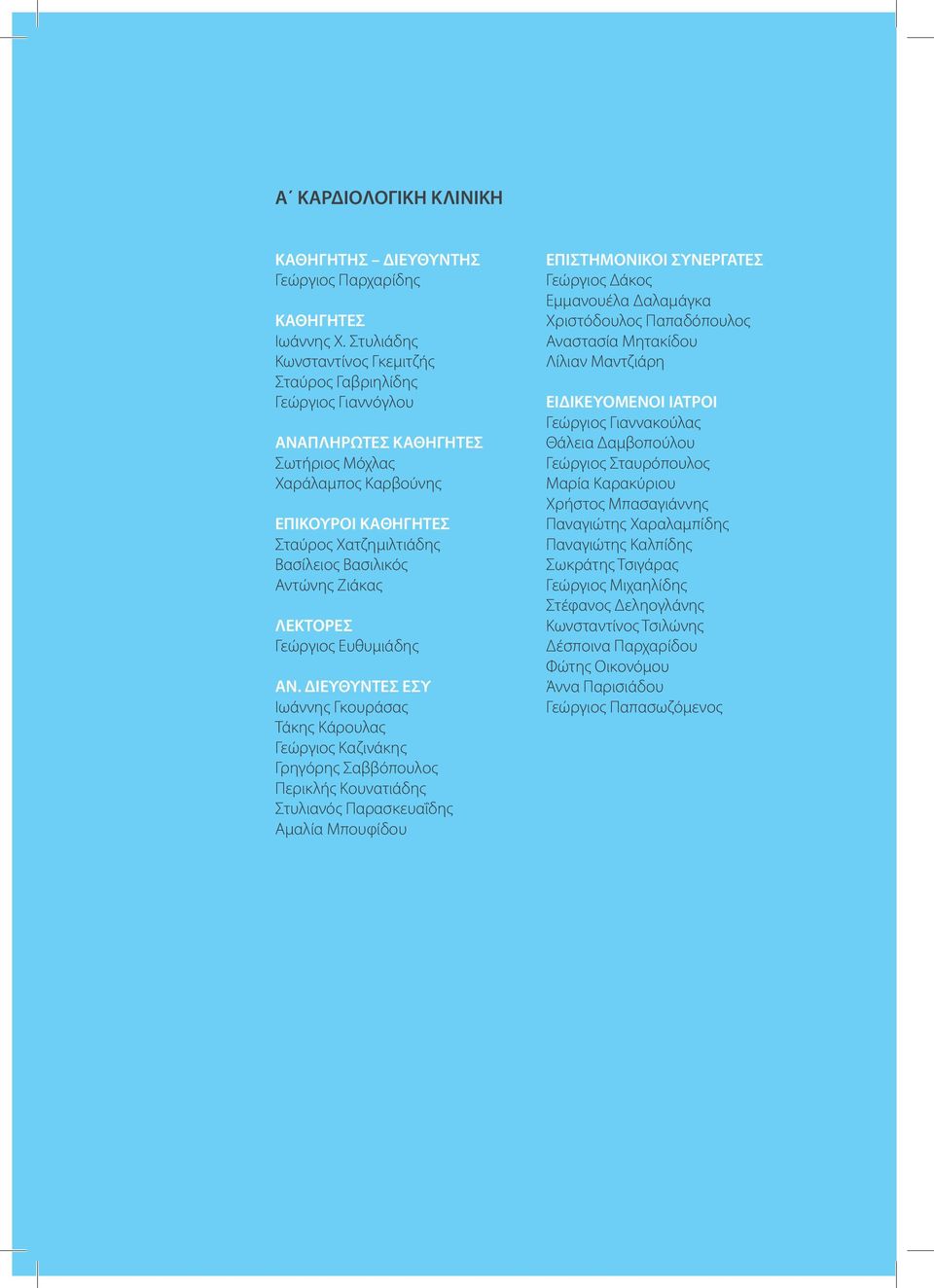 Α΄ ΚΑΡΔΙΟΛΟΓΙΚΗ ΚΛΙΝΙΚΗ

ΚΑΘΗΓΗΤΗΣ – ΔΙΕΥΘΥΝΤΗΣ
Γεώργιος Παρχαρίδης

ΚΑΘΗΓΗΤΕΣ
Ιωάννης Χ. Στυλιάδης
Κωνσταντίνος Γκεμιτζής
Σταύρος Γαβριηλίδης
Γεώργιος Γιαννόγλου

ΑΝΑΠΛΗΡΩΤΕΣ ΚΑΘΗΓΗΤΕΣ
Σωτήριος Μόχλας
Χαράλαμπος Καρβούνης

ΕΠΙΚΟΥΡΟΙ ΚΑΘΗΓΗΤΕΣ
Σταύρος Χατζημιλτιάδης
Βασίλειος Βασιλικός
Αντώνης Ζιάκας

ΛΕΚΤΟΡΕΣ
Γεώργιος Ευθυμιάδης

ΑΝ. ΔΙΕΥΘΥΝΤΕΣ ΕΣΥ
Ιωάννης Γκουράσας
Τάκης Κάρουλας
Γεώργιος Καζινάκης
Γρηγόρης Σαββόπουλος
Περικλής Κουνατιάδης
Στυλιανός Παρασκευαΐδης
Αμαλία Μπουφίδου

ΕΠΙΣΤΗΜΟΝΙΚΟΙ ΣΥΝΕΡΓΑΤΕΣ
Γεώργιος Δάκος
Εμμανουέλα Δαλαμάγκα
Χριστόδουλος Παπαδόπουλος
Αναστασία Μητακίδου
Λίλιαν Μαντζιάρη

ΕΙΔΙΚΕΥΟΜΕΝΟΙ ΙΑΤΡΟΙ
Γεώργιος Γιαννακούλας
Θάλεια Δαμβοπούλου
Γεώργιος Σταυρόπουλος
Μαρία Καρακύριου
Χρήστος Μπασαγιάννης
Παναγιώτης Χαραλαμπίδης
Παναγιώτης Καλπίδης
Σωκράτης Τσιγάρας
Γεώργιος Μιχαηλίδης
Στέφανος Δεληογλάνης
Κωνσταντίνος Τσιλώνης
Δέσποινα Παρχαρίδου
Φώτης Οικονόμου
Άννα Παρισιάδου
Γεώργιος Παπασωζόμενος